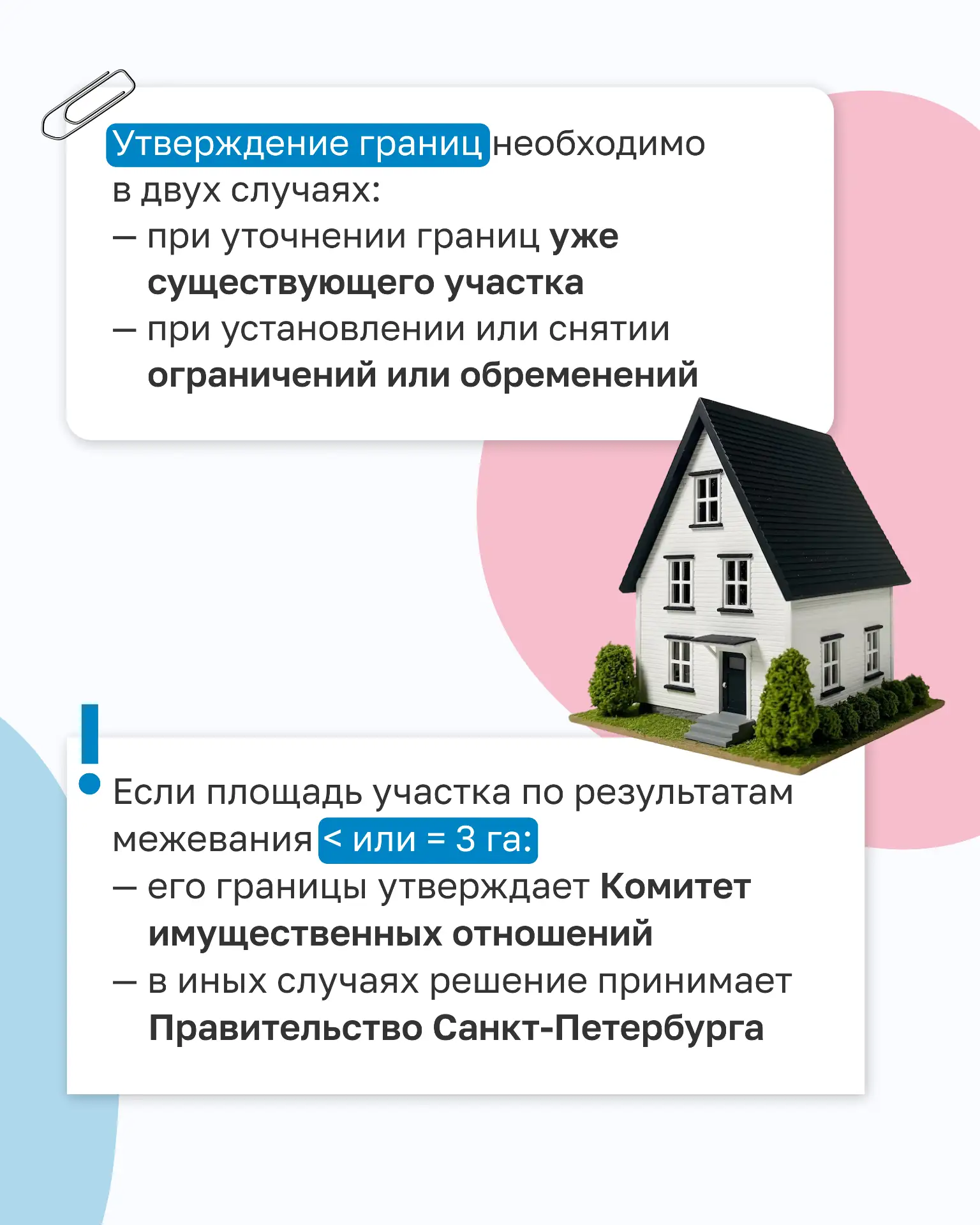 Утверждение границ необходимо в двух случаях:
— при уточнении границ уже существующего участка
— при установлении или снятии ограничений или обременений

Если площадь участка по результатам межевания < или = 3 га:
— его границы утверждает Комитет имущественных отношений
— в иных случаях решение принимает Правительство Санкт-Петербурга